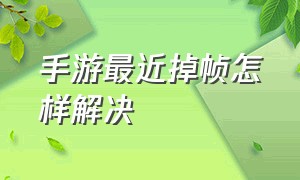 手游最近掉帧怎样解决